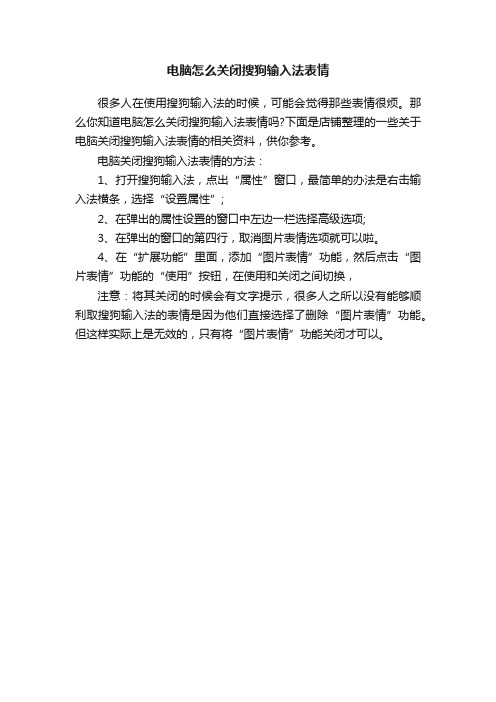 电脑怎么关闭搜狗输入法表情

很多人在使用搜狗输入法的时候，可能会觉得那些表情很烦。那么你知道电脑怎么关闭搜狗输入法表情吗?下面是店铺整理的一些关于电脑关闭搜狗输入法表情的相关资料，供你参考。

电脑关闭搜狗输入法表情的方法：

1、打开搜狗输入法，点出“属性”窗口，最简单的办法是右击输入法横条，选择“设置属性”；

2、在弹出的属性设置的窗口中左边一栏选择高级选项;

3、在弹出的窗口的第四行，取消图片表情选项就可以啦。

4、在“扩展功能”里面，添加“图片表情”功能，然后点击“图片表情”功能的“使用”按钮，在使用和关闭之间切换，

注意：将其关闭的时候会有文字提示，很多人之所以没有能够顺利取搜狗输入法的表情是因为他们直接选择了删除“图片表情”功能。但这样实际上是无效的，只有将“图片表情”功能关闭才可以。